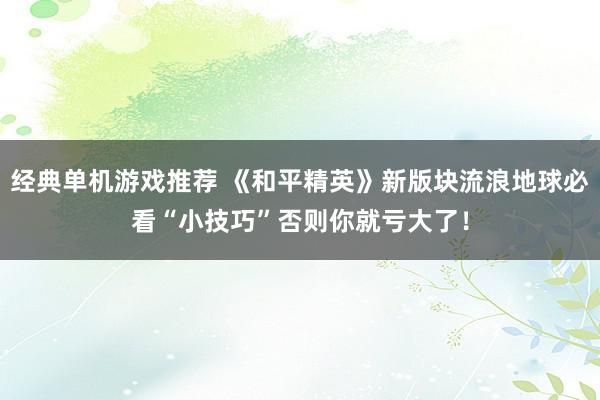 经典单机游戏推荐 《和平精英》新版块流浪地球必看“小技巧”否则你就亏大了！